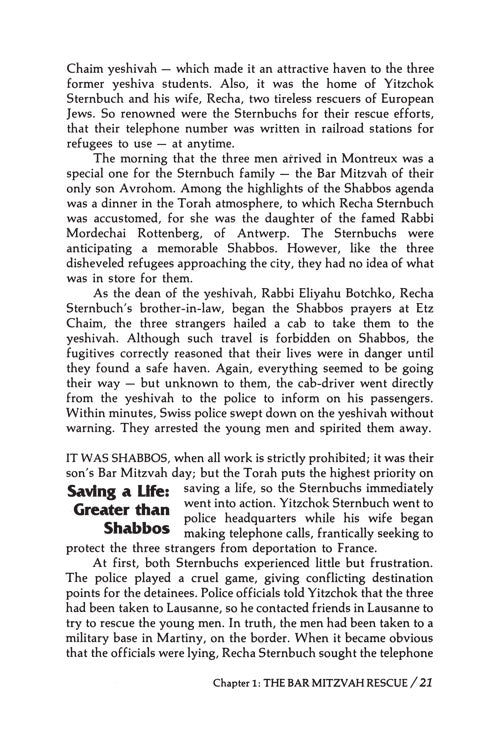 Chaim yeshivah — which made it an attractive haven to the three former yeshiva students. Also, it was the home of Yitzchok Sternbuch and his wife, Recha, two tireless rescuers of European Jews. So renowned were the Sternbuchs for their rescue efforts, that their telephone number was written in railroad stations for refugees to use — at anytime.

The morning that the three men arrived in Montreux was a special one for the Sternbuch family — the Bar Mitzvah of their only son Avrohom. Among the highlights of the Shabbos agenda was a dinner in the Torah atmosphere, to which Recha Sternbuch was accustomed, for she was the daughter of the famed Rabbi Mordechai Rottenberg, of Antwerp. The Sternbuchs were anticipating a memorable Shabbos. However, like the three disheveled refugees approaching the city, they had no idea of what was in store for them.

As the dean of the yeshivah, Rabbi Eliyahu Botchko, Recha Sternbuch's brother-in-law, began the Shabbos prayers at Etz Chaim, the three strangers hailed a cab to take them to the yeshivah. Although such travel is forbidden on Shabbos, the fugitives correctly reasoned that their lives were in danger until they found a safe haven. Again, everything seemed to be going their way — but unknown to them, the cab-driver went directly from the yeshivah to the police to inform on his passengers. Within minutes, Swiss police swept down on the yeshivah without warning. They arrested the young men and spirited them away.

Saving a Life: Greater than Shabbos

IT WAS SHABBOS, when all work is strictly prohibited; it was their son's Bar Mitzvah day; but the Torah puts the highest priority on saving a life, so the Sternbuchs immediately went into action. Yitzchok Sternbuch went to police headquarters while his wife began making telephone calls, frantically seeking to protect the three strangers from deportation to France.

At first, both Sternbuchs experienced little but frustration. The police played a cruel game, giving conflicting destination points for the detainees. Police officials told Yitzchok that the three had been taken to Lausanne, so he contacted friends in Lausanne to try to rescue the young men. In truth, the men had been taken to a military base in Martiny, on the border. When it became obvious that the officials were lying, Recha Sternbuch sought the telephone

Chapter 1: THE BAR MITZVAH RESCUE / 21